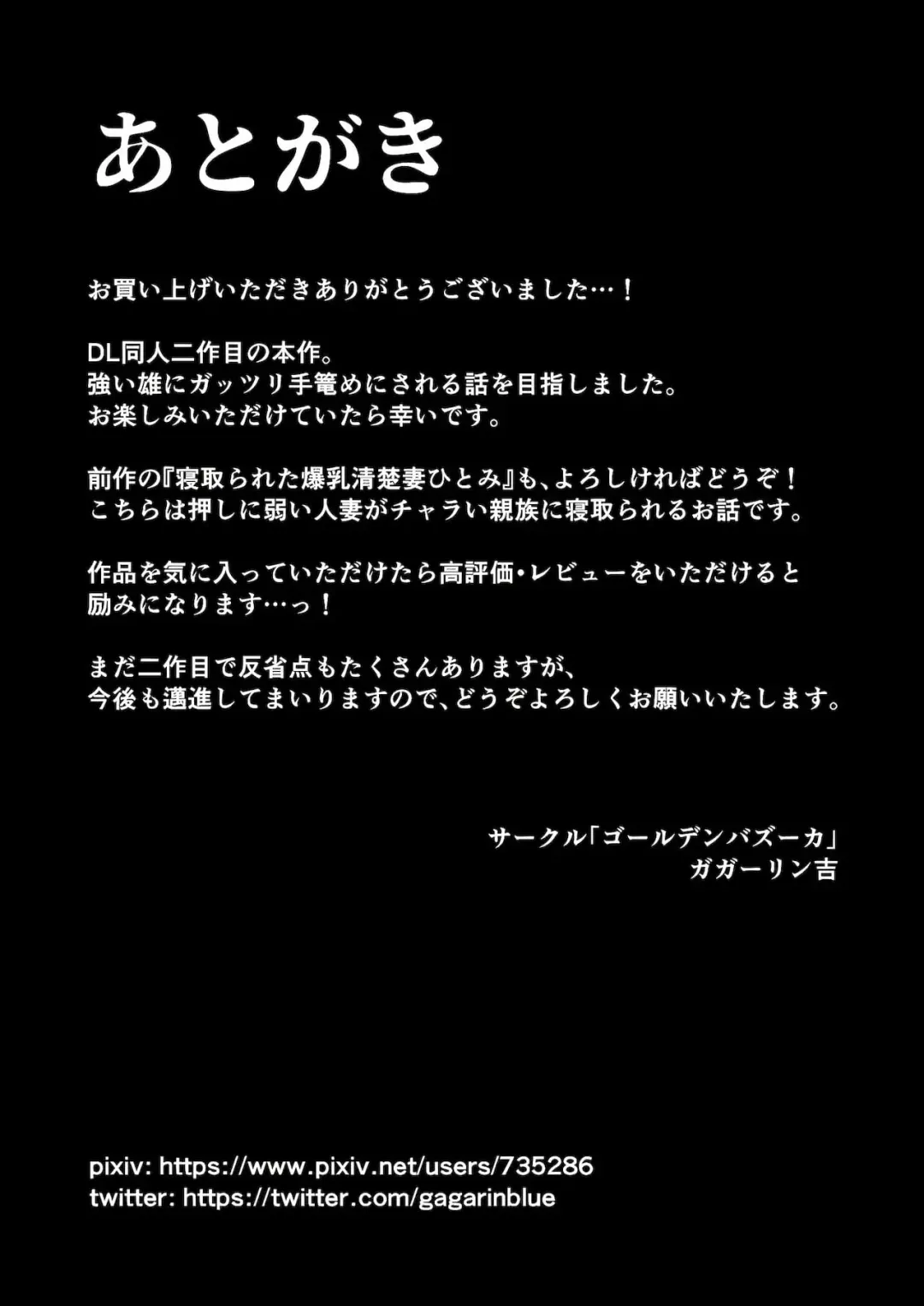 あとがき

お買い上げいただきありがとうございました…！

DL同人二作目の本作。
強い雄にガッツリ手篭めにされる話を目指しました。
お楽しみいただけていたら幸いです。

前作の『寝取られた爆乳清楚妻ひとみ』も、よろしければどうぞ！
こちらは押しに弱い人妻がチャラい親族に寝取られるお話です。

作品を気に入っていただけたら高評価・レビューをいただけると
励みになります…っ！

まだ二作目で反省点もたくさんありますが、
今後も邁進してまいりますので、どうぞよろしくお願いいたします。

サークル「ゴールデンバズーカ」
ガガーリン吉

pixiv: https://www.pixiv.net/users/735286
twitter: https://twitter.com/gagarinblue